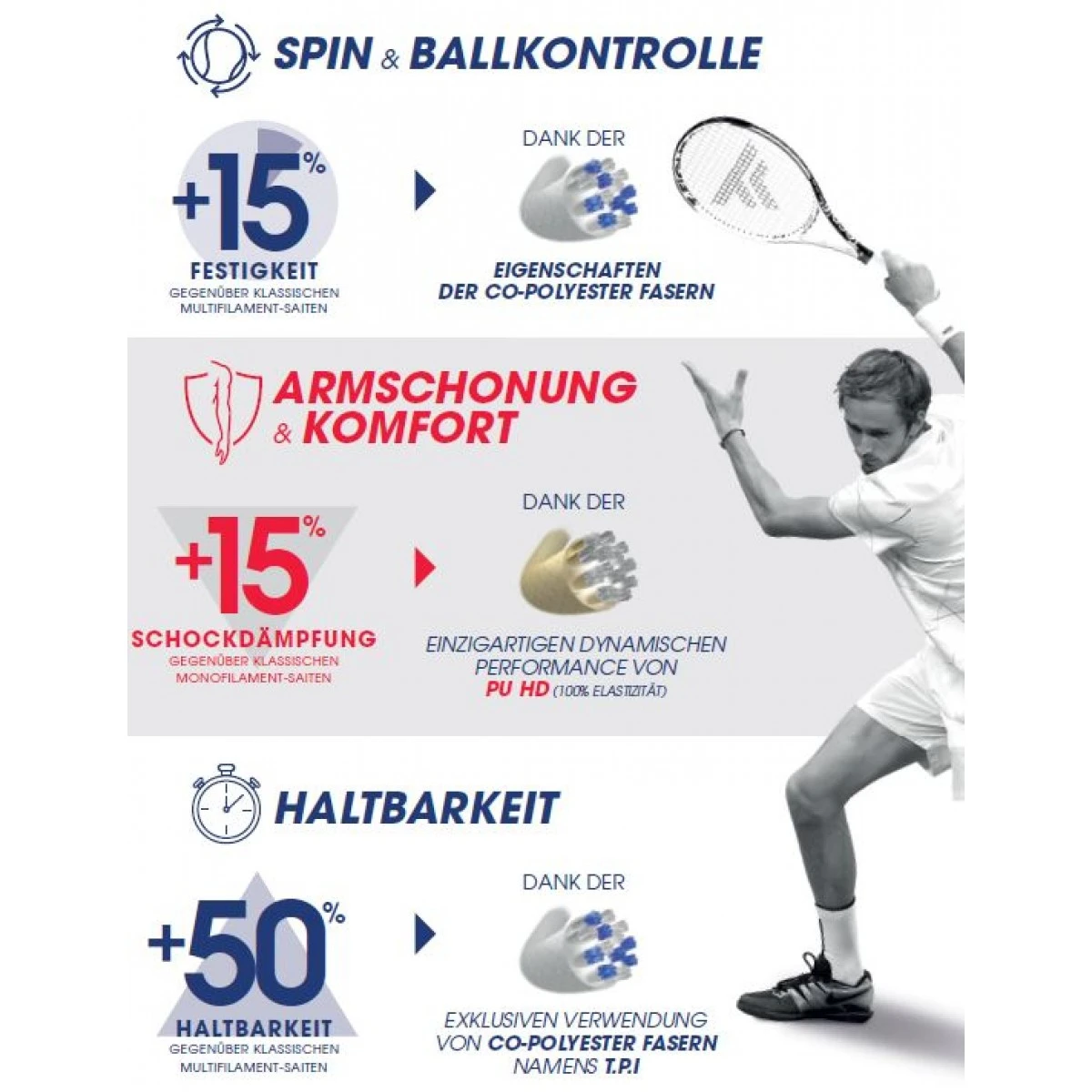 SPIN & BALLKONTROLLE

+15%
FESTIGKEIT
GEGENÜBER KLASSISCHEN MULTIFILAMENT-SAITEN

DANK DER
EIGENSCHAFTEN DER CO-POLYESTER FASERN

ARMSCHONUNG & KOMFORT

+15%
SCHOCKDÄMPFUNG
GEGENÜBER KLASSISCHEN MONOFILAMENT-SAITEN

DANK DER
EINZIGARTIGEN DYNAMISCHEN PERFORMANCE VON PU HD (100% ELASTIZITÄT)

HALTBARKEIT

+50%
HALTBARKEIT
GEGENÜBER KLASSISCHEN MULTIFILAMENT-SAITEN

DANK DER
EXKLUSIVEN VERWENDUNG VON CO-POLYESTER FASERN NAMENS T.P.I